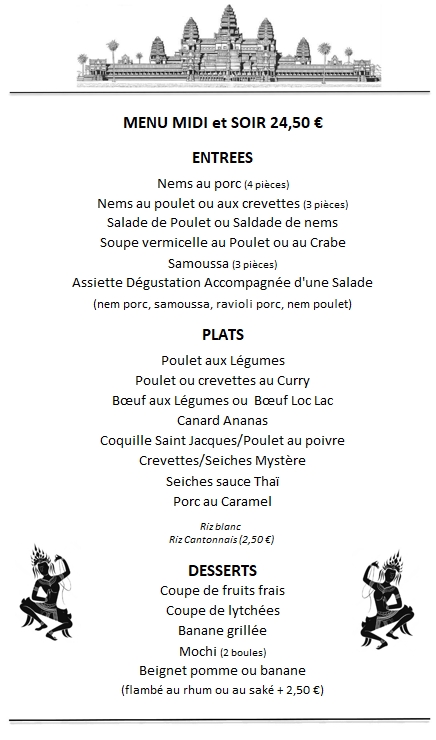 MENU MIDI et SOIR 24,50 €

ENTREES

Nems au porc (4 pièces)
Nems au poulet ou aux crevettes (3 pièces)
Salade de Poulet ou Saldade de nems
Soupe vermicelle au Poulet ou au Crabe
Samoussa (3 pièces)
Assiette Dégustation Accompagnée d'une Salade
(nem porc, samoussa, ravioli porc, nem poulet)

PLATS

Poulet aux Légumes
Poulet ou crevettes au Curry
Bœuf aux Légumes ou Bœuf Loc Lac
Canard Ananas
Coquille Saint Jacques/Poulet au poivre
Crevettes/Seiches Mystère
Seiches sauce Thaï
Porc au Caramel

Riz blanc
Riz Cantonnais (2,50 €)

DESSERTS

Coupe de fruits frais
Coupe de lytchées
Banane grillée
Mochi (2 boules)
Beignet pomme ou banane
(flambé au rhum ou au saké + 2,50 €)